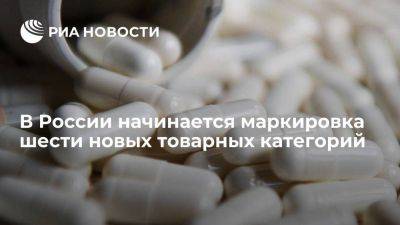 РИА НОВОСТИ

В России начинается маркировка шести новых товарных категорий